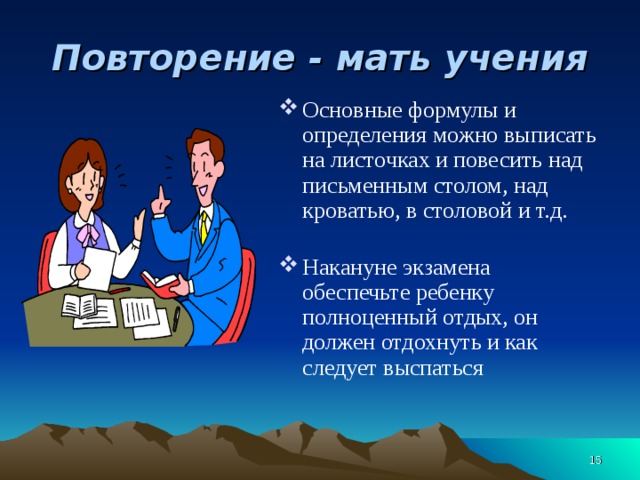 Повторение - мать учения

❖ Основные формулы и определения можно выписать на листочках и повесить над письменным столом, над кроватью, в столовой и т.д.

❖ Накануне экзамена обеспечьте ребенку полноценный отдых, он должен отдохнуть и как следует выспаться

15